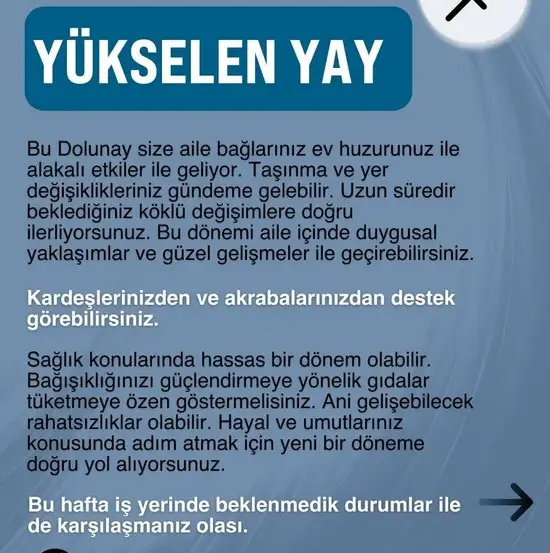 YÜKSELEN YAY

Bu Dolunay size aile bağlarınız ev huzurunuz ile alakalı etkiler ile geliyor. Taşınma ve yer değişiklikleriniz gündeme gelebilir. Uzun süredir beklediğiniz köklü değişimlere doğru ilerliyorsunuz. Bu dönemi aile içinde duygusal yaklaşımlar ve güzel gelişmeler ile geçirebilirsiniz.

Kardeşlerinizden ve akrabalarınızdan destek görebilirsiniz.

Sağlık konularında hassas bir dönem olabilir. Bağışıklığınızı güçlendirmeye yönelik gıdalar tüketmeye özen göstermelisiniz. Ani gelişebilecek rahatsızlıklar olabilir. Hayal ve umutlarınız konusunda adım atmak için yeni bir döneme doğru yol alıyorsunuz.

Bu hafta iş yerinde beklenmedik durumlar ile de karşılaşmanız olası.